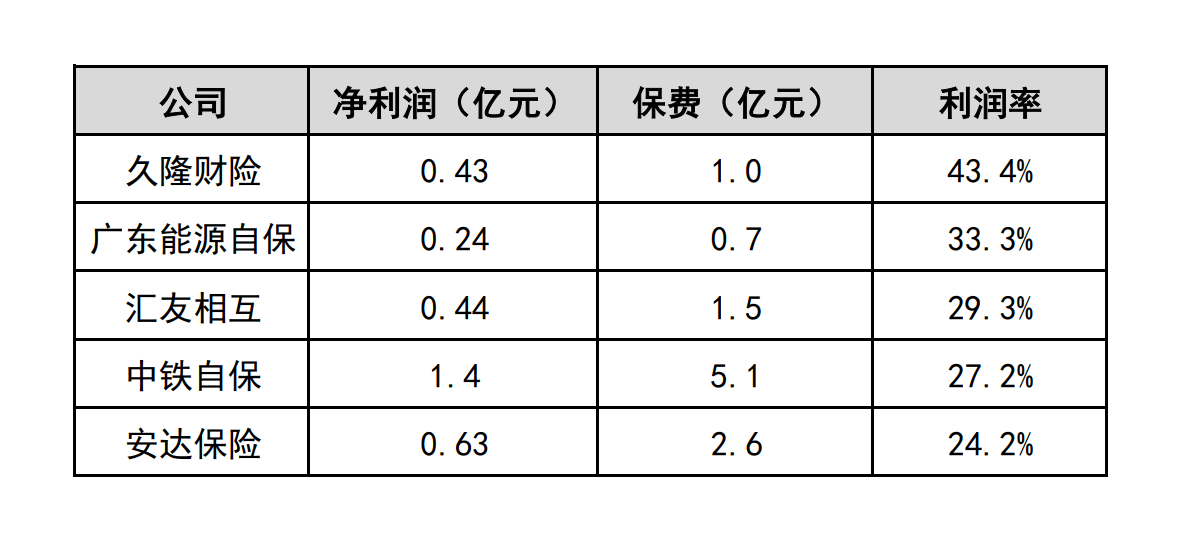 | 公司 | 净利润（亿元） | 保费（亿元） | 利润率 |
|---|---|---|---|
| 久隆财险 | 0.43 | 1.0 | 43.4% |
| 广东能源自保 | 0.24 | 0.7 | 33.3% |
| 汇友相互 | 0.44 | 1.5 | 29.3% |
| 中铁自保 | 1.4 | 5.1 | 27.2% |
| 安达保险 | 0.63 | 2.6 | 24.2% |